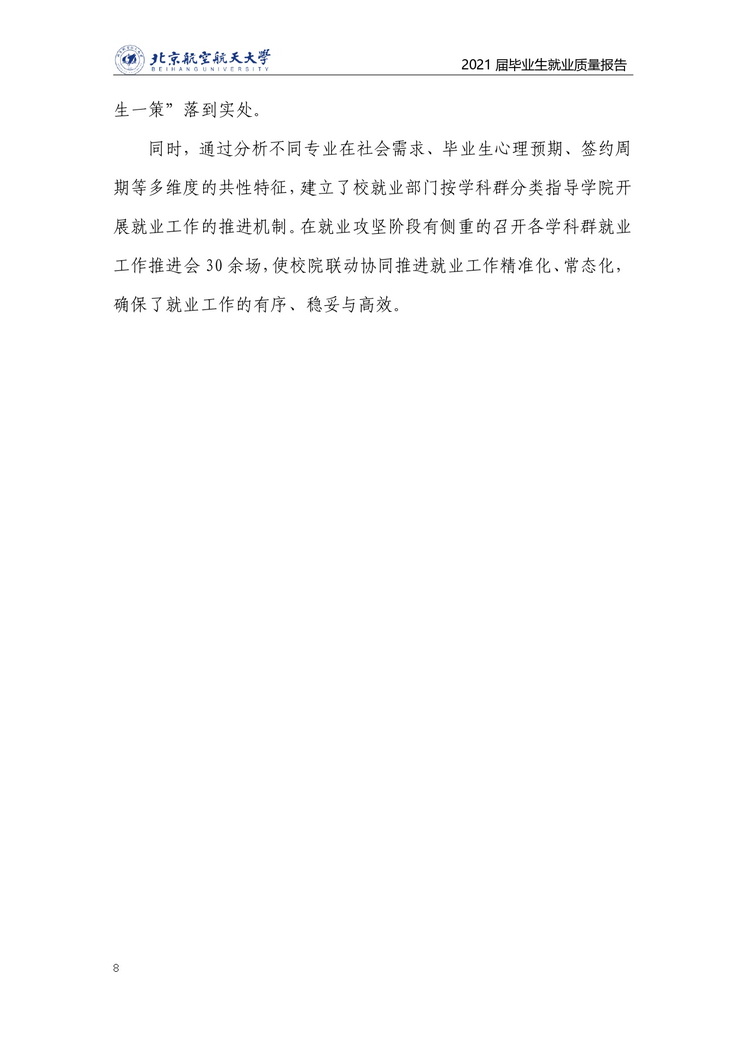 北京航空航天大学
BEIHANG UNIVERSITY

2021 届毕业生就业质量报告

生一策”落到实处。

同时，通过分析不同专业在社会需求、毕业生心理预期、签约周期等多维度的共性特征，建立了校就业部门按学科群分类指导学院开展就业工作的推进机制。在就业攻坚阶段有侧重的召开各学科群就业工作推进会 30 余场，使校院联动协同推进就业工作精准化、常态化，确保了就业工作的有序、稳妥与高效。

8